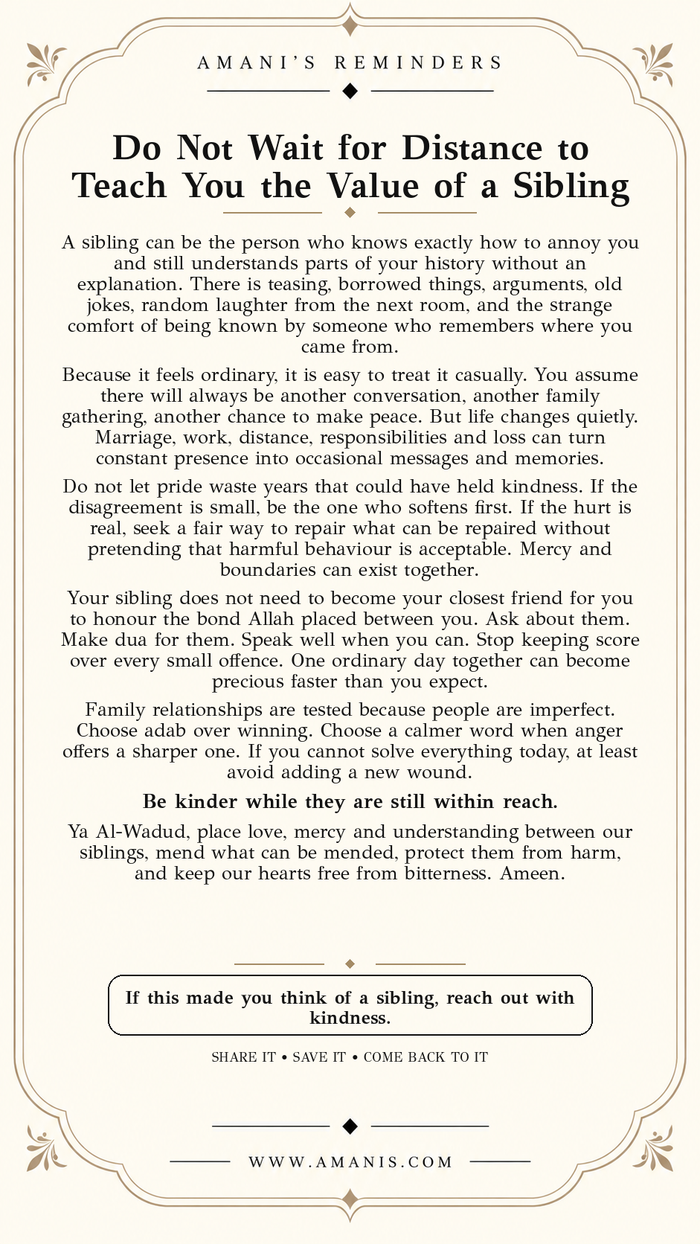 AMANI'S REMINDERS

Do Not Wait for Distance to Teach You the Value of a Sibling

A sibling can be the person who knows exactly how to annoy you and still understands parts of your history without an explanation. There is teasing, borrowed things, arguments, old jokes, random laughter from the next room, and the strange comfort of being known by someone who remembers where you came from.

Because it feels ordinary, it is easy to treat it casually. You assume there will always be another conversation, another family gathering, another chance to make peace. But life changes quietly. Marriage, work, distance, responsibilities and loss can turn constant presence into occasional messages and memories.

Do not let pride waste years that could have held kindness. If the disagreement is small, be the one who softens first. If the hurt is real, seek a fair way to repair what can be repaired without pretending that harmful behaviour is acceptable. Mercy and boundaries can exist together.

Your sibling does not need to become your closest friend for you to honour the bond Allah placed between you. Ask about them. Make dua for them. Speak well when you can. Stop keeping score over every small offence. One ordinary day together can become precious faster than you expect.

Family relationships are tested because people are imperfect. Choose adab over winning. Choose a calmer word when anger offers a sharper one. If you cannot solve everything today, at least avoid adding a new wound.

Be kinder while they are still within reach.

Ya Al-Wadud, place love, mercy and understanding between our siblings, mend what can be mended, protect them from harm, and keep our hearts free from bitterness. Ameen.

If this made you think of a sibling, reach out with kindness.

SHARE IT • SAVE IT • COME BACK TO IT

WWW.AMANIS.COM